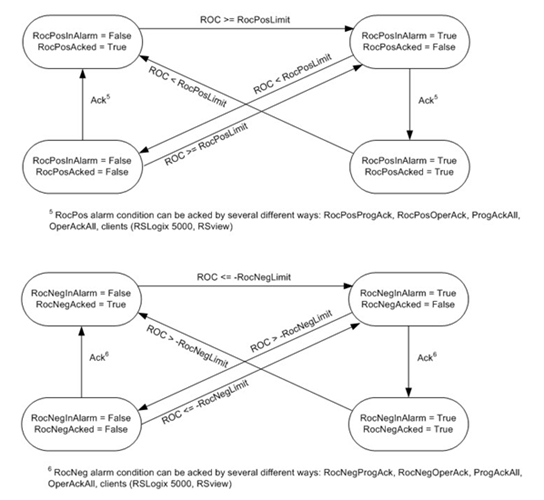 RocPosInAlarm = False
RocPosAcked = True

ROC >= RocPosLimit

RocPosInAlarm = True
RocPosAcked = False

ROC < RocPosLimit

ROC < RocPosLimit

Ack$^5$

Ack$^5$

ROC >= RocPosLimit

RocPosInAlarm = False
RocPosAcked = False

RocPosInAlarm = True
RocPosAcked = True

$^5$ RocPos alarm condition can be acked by several different ways: RocPosProgAck, RocPosOperAck, ProgAckAll, OperAckAll, clients (RSLogix 5000, RSview)

RocNegInAlarm = False
RocNegAcked = True

ROC <= -RocNegLimit

RocNegInAlarm = True
RocNegAcked = False

ROC > -RocNegLimit

ROC > -RocNegLimit

Ack$^6$

Ack$^6$

ROC <= -RocNegLimit

RocNegInAlarm = False
RocNegAcked = False

RocNegInAlarm = True
RocNegAcked = True

$^6$ RocNeg alarm condition can be acked by several different ways: RocNegProgAck, RocNegOperAck, ProgAckAll, OperAckAll, clients (RSLogix 5000, RSview)